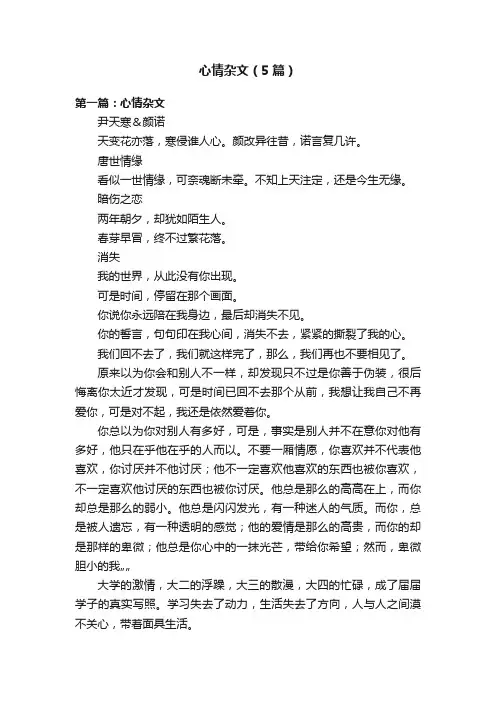 心情杂文（5篇）

第一篇：心情杂文

尹天寒＆颜诺

天变花亦落，寒侵谁人心。颜改异往昔，诺言复几许。

唐世情缘

看似一世情缘，可奈魂断未牵。不知上天注定，还是今生无缘。

暗伤之恋

两年朝夕，却犹如陌生人。

春芽早冒，终不过繁花落。

消失

我的世界，从此没有你出现。

可是时间，停留在那个画面。

你说你永远陪在我身边，最后却消失不见。

你的誓言，句句印在我心间，消失不去，紧紧的撕裂了我的心。

我们回不去了，我们就这样完了，那么，我们再也不要相见了。

原来以为你会和别人不一样，却发现只不过是你善于伪装，很后悔离你太近才发现，可是时间已回不去那个从前，我想让我自己不再爱你，可是对不起，我还是依然爱着你。

你总以为你对别人有多好，可是，事实是别人并不在意你对他有多好，他只在乎他在乎的人而以。不要一厢情愿，你喜欢并不代表他喜欢，你讨厌并不他讨厌；他不一定喜欢他喜欢的东西也被你喜欢，不一定喜欢他讨厌的东西也被你讨厌。他总是那么的高高在上，而你却总是那么的弱小。他总是闪闪发光，有一种迷人的气质。而你，总是被人遗忘，有一种透明的感觉；他的爱情是那么的高贵，而你的却是那样的卑微；他总是你心中的一抹光芒，带给你希望；然而，卑微胆小的我„„

大学的激情，大二的浮躁，大三的散漫，大四的忙碌，成了届届学子的真实写照。学习失去了动力，生活失去了方向，人与人之间漠不关心，带着面具生活。